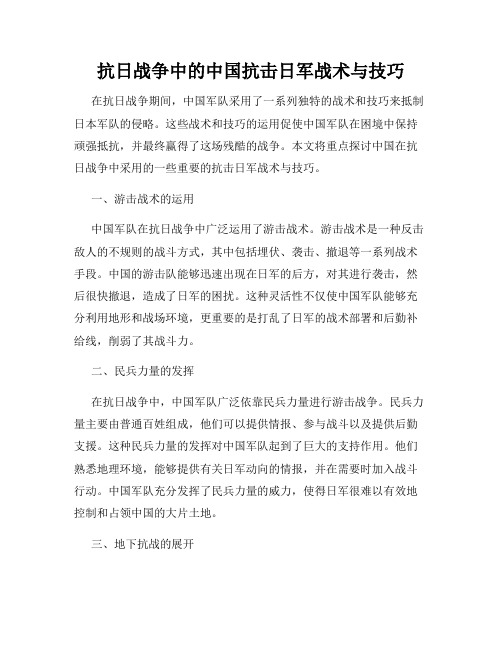 抗日战争中的中国抗击日军战术与技巧

在抗日战争期间，中国军队采用了一系列独特的战术和技巧来抵制日本军队的侵略。这些战术和技巧的运用促使中国军队在困境中保持顽强抵抗，并最终赢得了这场残酷的战争。本文将重点探讨中国在抗日战争中采用的一些重要的抗击日军战术与技巧。

一、游击战术的运用

中国军队在抗日战争中广泛运用了游击战术。游击战术是一种反击敌人的不规则的战斗方式，其中包括埋伏、袭击、撤退等一系列战术手段。中国的游击队能够迅速出现在日军的后方，对其进行袭击，然后很快撤退，造成了日军的困扰。这种灵活性不仅使中国军队能够充分利用地形和战场环境，更重要的是打乱了日军的战术部署和后勤补给线，削弱了其战斗力。

二、民兵力量的发挥

在抗日战争中，中国军队广泛依靠民兵力量进行游击战争。民兵力量主要由普通百姓组成，他们可以提供情报、参与战斗以及提供后勤支援。这种民兵力量的发挥对中国军队起到了巨大的支持作用。他们熟悉地理环境，能够提供有关日军动向的情报，并在需要时加入战斗行动。中国军队充分发挥了民兵力量的威力，使得日军很难以有效地控制和占领中国的大片土地。

三、地下抗战的展开